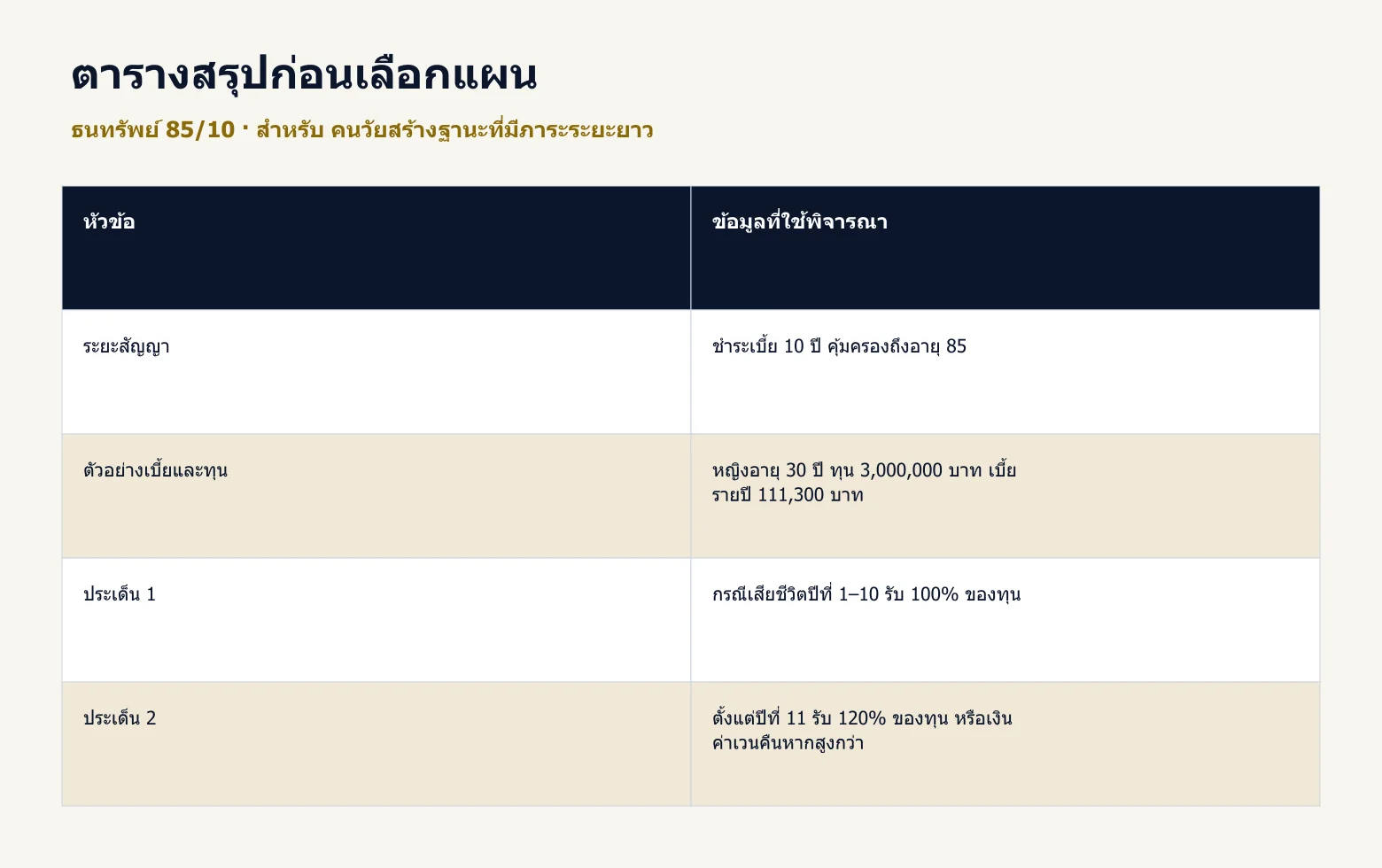 ตารางสรุปก่อนเลือกแผน

ธนทรัพย์ 85/10 · สำหรับ คนวัยสร้างฐานะที่มีภาระระยะยาว

| หัวข้อ | ข้อมูลที่ใช้พิจารณา |
|---|---|
| ระยะสัญญา | ชำระเบี้ย 10 ปี คุ้มครองถึงอายุ 85 |
| ตัวอย่างเบี้ยและทุน | หญิงอายุ 30 ปี ทุน 3,000,000 บาท เบี้ยรายปี 111,300 บาท |
| ประเด็น 1 | กรณีเสียชีวิตปีที่ 1–10 รับ 100% ของทุน |
| ประเด็น 2 | ตั้งแต่ปีที่ 11 รับ 120% ของทุน หรือเงินค่าเวนคืนหากสูงกว่า |